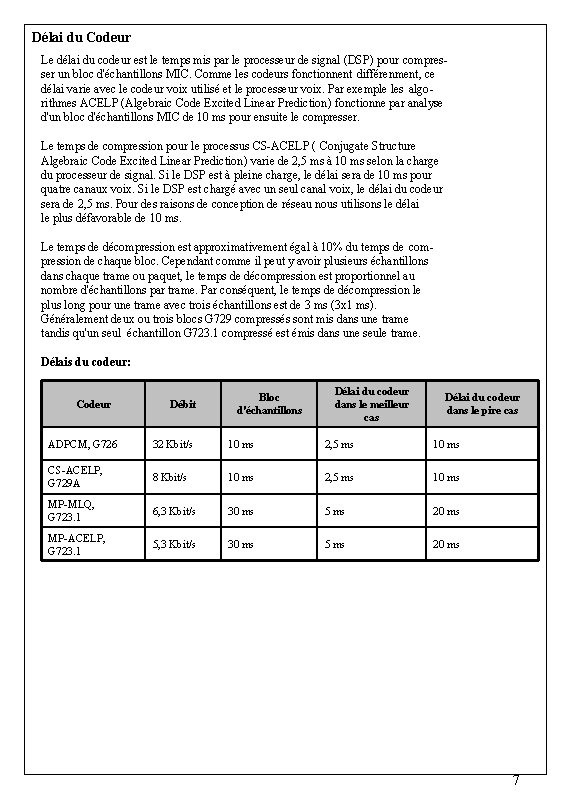 Délai du Codeur

Le délai du codeur est le temps mis par le processeur de signal (DSP) pour compresser un bloc d'échantillons MIC. Comme les codeurs fonctionnent différemment, ce délai varie avec le codeur voix utilisé et le processeur voix. Par exemple les algorithmes ACELP (Algebraic Code Excited Linear Prediction) fonctionne par analyse d'un bloc d'échantillons MIC de 10 ms pour ensuite le compresser.

Le temps de compression pour le processus CS-ACELP ( Conjugate Structure Algebraic Code Excited Linear Prediction) varie de 2,5 ms à 10 ms selon la charge du processeur de signal. Si le DSP est à pleine charge, le délai sera de 10 ms pour quatre canaux voix. Si le DSP est chargé avec un seul canal voix, le délai du codeur sera de 2,5 ms. Pour des raisons de conception de réseau nous utilisons le délai le plus défavorable de 10 ms.

Le temps de décompression est approximativement égal à 10% du temps de compression de chaque bloc. Cependant comme il peut y avoir plusieurs échantillons dans chaque trame ou paquet, le temps de décompression est proportionnel au nombre d'échantillons par trame. Par conséquent, le temps de décompression le plus long pour une trame avec trois échantillons est de 3 ms (3x1 ms). Généralement deux ou trois blocs G729 compressés sont mis dans une trame tandis qu'un seul échantillon G723.1 compressé est émis dans une seule trame.

Délais du codeur:

| Codeur | Débit | Bloc d'échantillons | Délai du codeur dans le meilleur cas | Délai du codeur dans le pire cas |
|---|---|---|---|---|
| ADPCM, G726 | 32 Kbit/s | 10 ms | 2,5 ms | 10 ms |
| CS-ACELP, G729A | 8 Kbit/s | 10 ms | 2,5 ms | 10 ms |
| MP-MLQ, G723.1 | 6,3 Kbit/s | 30 ms | 5 ms | 20 ms |
| MP-ACELP, G723.1 | 5,3 Kbit/s | 30 ms | 5 ms | 20 ms |

7